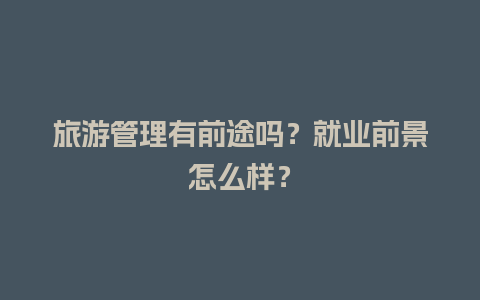 旅游管理有前途吗？就业前景怎么样？